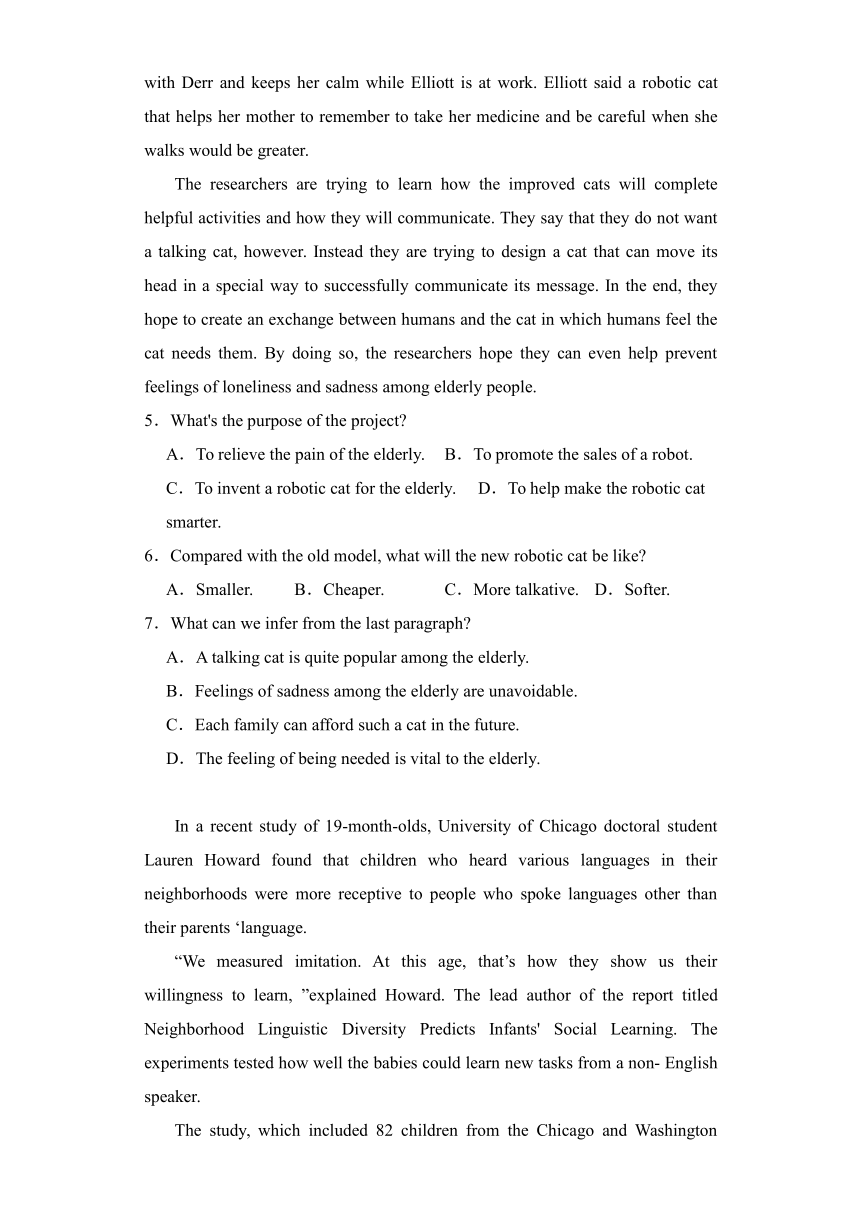 with Derr and keeps her calm while Elliott is at work. Elliott said a robotic cat that helps her mother to remember to take her medicine and be careful when she walks would be greater.

The researchers are trying to learn how the improved cats will complete helpful activities and how they will communicate. They say that they do not want a talking cat, however. Instead they are trying to design a cat that can move its head in a special way to successfully communicate its message. In the end, they hope to create an exchange between humans and the cat in which humans feel the cat needs them. By doing so, the researchers hope they can even help prevent feelings of loneliness and sadness among elderly people.

5．What's the purpose of the project?

A．To relieve the pain of the elderly.　B．To promote the sales of a robot.

C．To invent a robotic cat for the elderly.　D．To help make the robotic cat smarter.

6．Compared with the old model, what will the new robotic cat be like?

A．Smaller.　B．Cheaper.　C．More talkative.　D．Softer.

7．What can we infer from the last paragraph?

A．A talking cat is quite popular among the elderly.

B．Feelings of sadness among the elderly are unavoidable.

C．Each family can afford such a cat in the future.

D．The feeling of being needed is vital to the elderly.

In a recent study of 19-month-olds, University of Chicago doctoral student Lauren Howard found that children who heard various languages in their neighborhoods were more receptive to people who spoke languages other than their parents ‘language.

“We measured imitation. At this age, that’s how they show us their willingness to learn, ”explained Howard. The lead author of the report titled Neighborhood Linguistic Diversity Predicts Infants' Social Learning. The experiments tested how well the babies could learn new tasks from a non- English speaker.

The study, which included 82 children from the Chicago and Washington